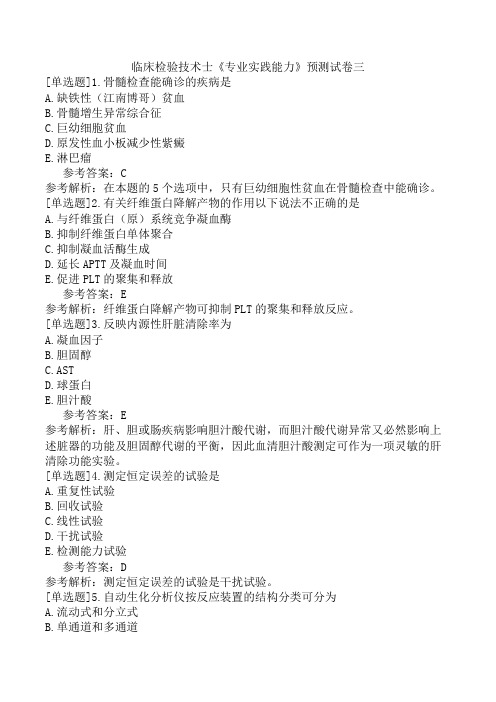 临床检验技术士《专业实践能力》预测试卷三

[单选题]1.骨髓检查能确诊的疾病是
A.缺铁性（江南博哥）贫血
B.骨髓增生异常综合征
C.巨幼细胞贫血
D.原发性血小板减少性紫癜
E.淋巴瘤
参考答案：C
参考解析：在本题的5个选项中，只有巨幼细胞性贫血在骨髓检查中能确诊。

[单选题]2.有关纤维蛋白降解产物的作用以下说法不正确的是
A.与纤维蛋白（原）系统竞争凝血酶
B.抑制纤维蛋白单体聚合
C.抑制凝血活酶生成
D.延长APTT及凝血时间
E.促进PLT的聚集和释放
参考答案：E
参考解析：纤维蛋白降解产物可抑制PLT的聚集和释放反应。

[单选题]3.反映内源性肝脏清除率为
A.凝血因子
B.胆固醇
C.AST
D.球蛋白
E.胆汁酸
参考答案：E
参考解析：肝、胆或肠疾病影响胆汁酸代谢，而胆汁酸代谢异常又必然影响上述脏器的功能及胆固醇代谢的平衡，因此血清胆汁酸测定可作为一项灵敏的肝清除功能实验。

[单选题]4.测定恒定误差的试验是
A.重复性试验
B.回收试验
C.线性试验
D.干扰试验
E.检测能力试验
参考答案：D
参考解析：测定恒定误差的试验是干扰试验。

[单选题]5.自动生化分析仪按反应装置的结构分类可分为
A.流动式和分立式
B.单通道和多通道